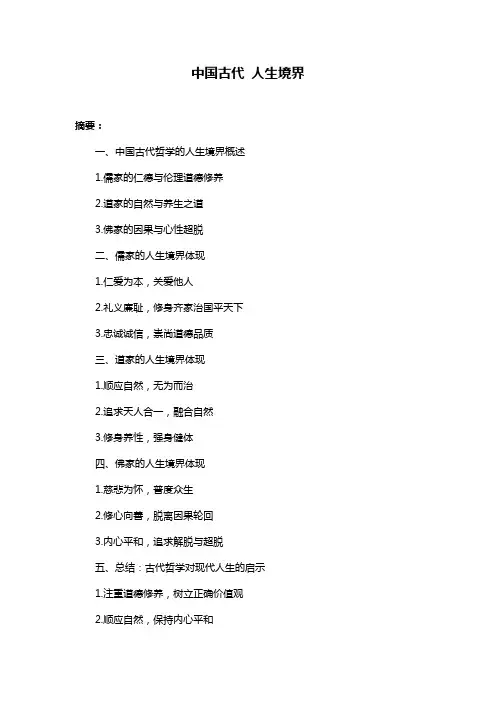 中国古代 人生境界

摘要：

一、中国古代哲学的人生境界概述

1.儒家的仁德与伦理道德修养

2.道家的自然与养生之道

3.佛家的因果与心性超脱

二、儒家的人生境界体现

1.仁爱为本，关爱他人

2.礼义廉耻，修身齐家治国平天下

3.忠诚诚信，崇尚道德品质

三、道家的人生境界体现

1.顺应自然，无为而治

2.追求天人合一，融合自然

3.修身养性，强身健体

四、佛家的人生境界体现

1.慈悲为怀，普度众生

2.修心向善，脱离因果轮回

3.内心平和，追求解脱与超脱

五、总结：古代哲学对现代人生的启示

1.注重道德修养，树立正确价值观

2.顺应自然，保持内心平和